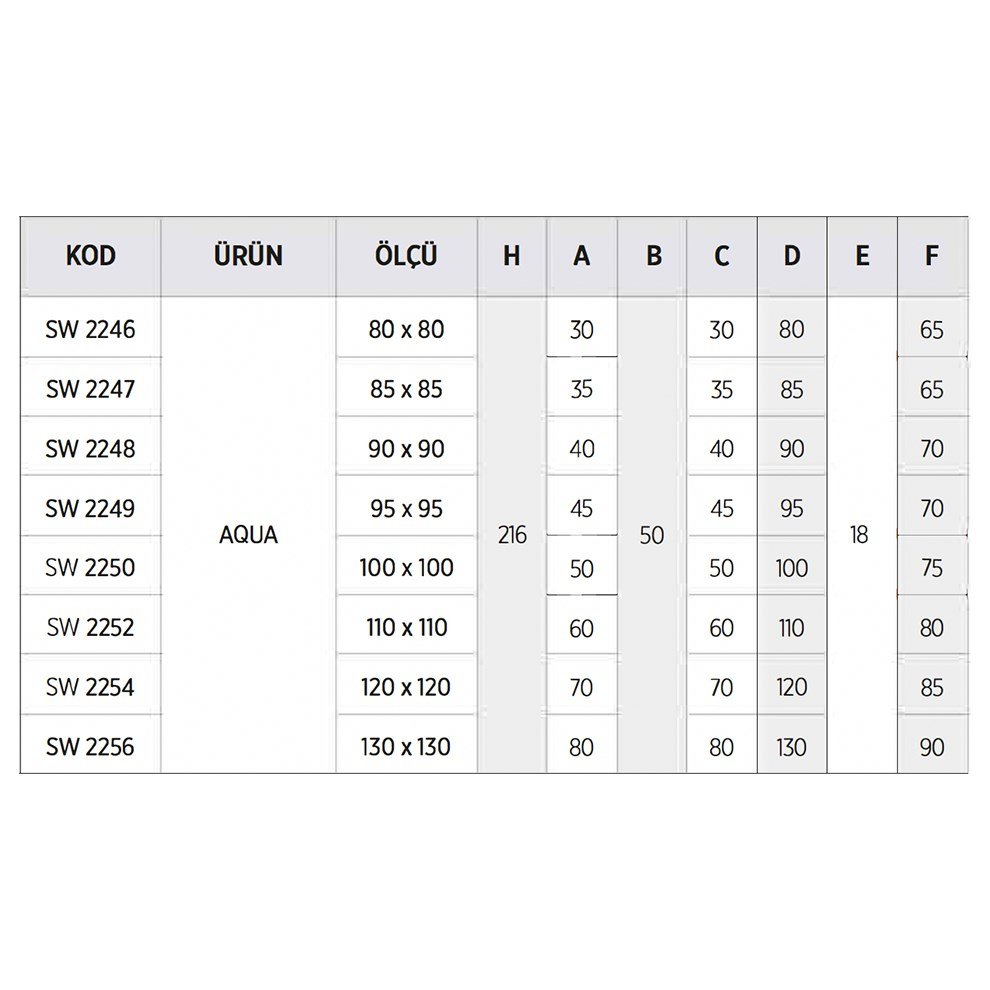 | KOD | ÜRÜN | ÖLÇÜ | H | A | B | C | D | E | F |
|---|---|---|---|---|---|---|---|---|---|
| SW 2246 | AQUA | 80 x 80 | 216 | 30 | 50 | 30 | 80 | 18 | 65 |
| SW 2247 | | 85 x 85 | | 35 | | 35 | 85 | | 65 |
| SW 2248 | | 90 x 90 | | 40 | | 40 | 90 | | 70 |
| SW 2249 | | 95 x 95 | | 45 | | 45 | 95 | | 70 |
| SW 2250 | | 100 x 100 | | 50 | | 50 | 100 | | 75 |
| SW 2252 | | 110 x 110 | | 60 | | 60 | 110 | | 80 |
| SW 2254 | | 120 x 120 | | 70 | | 70 | 120 | | 85 |
| SW 2256 | | 130 x 130 | | 80 | | 80 | 130 | | 90 |